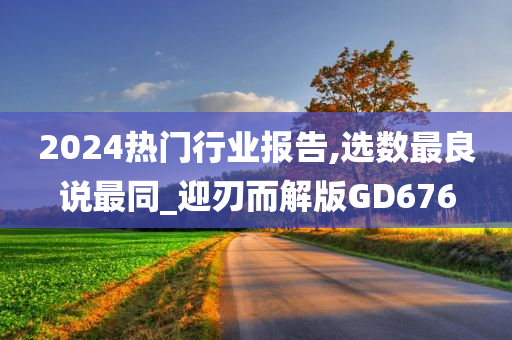 2024热门行业报告,选数最良说最同_迎刃而解版GD676